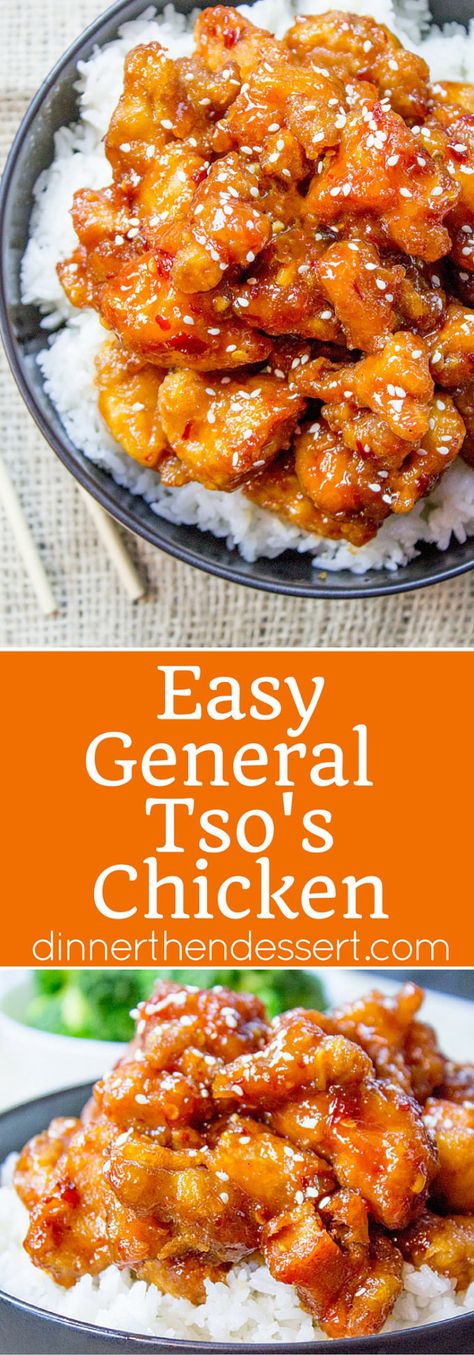 Easy General Tso's Chicken

dinnerthendessert.com